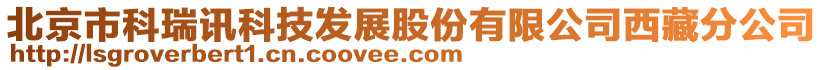 北京市科瑞讯科技发展股份有限公司西藏分公司
http://lsgroverbert1.cn.coovee.com